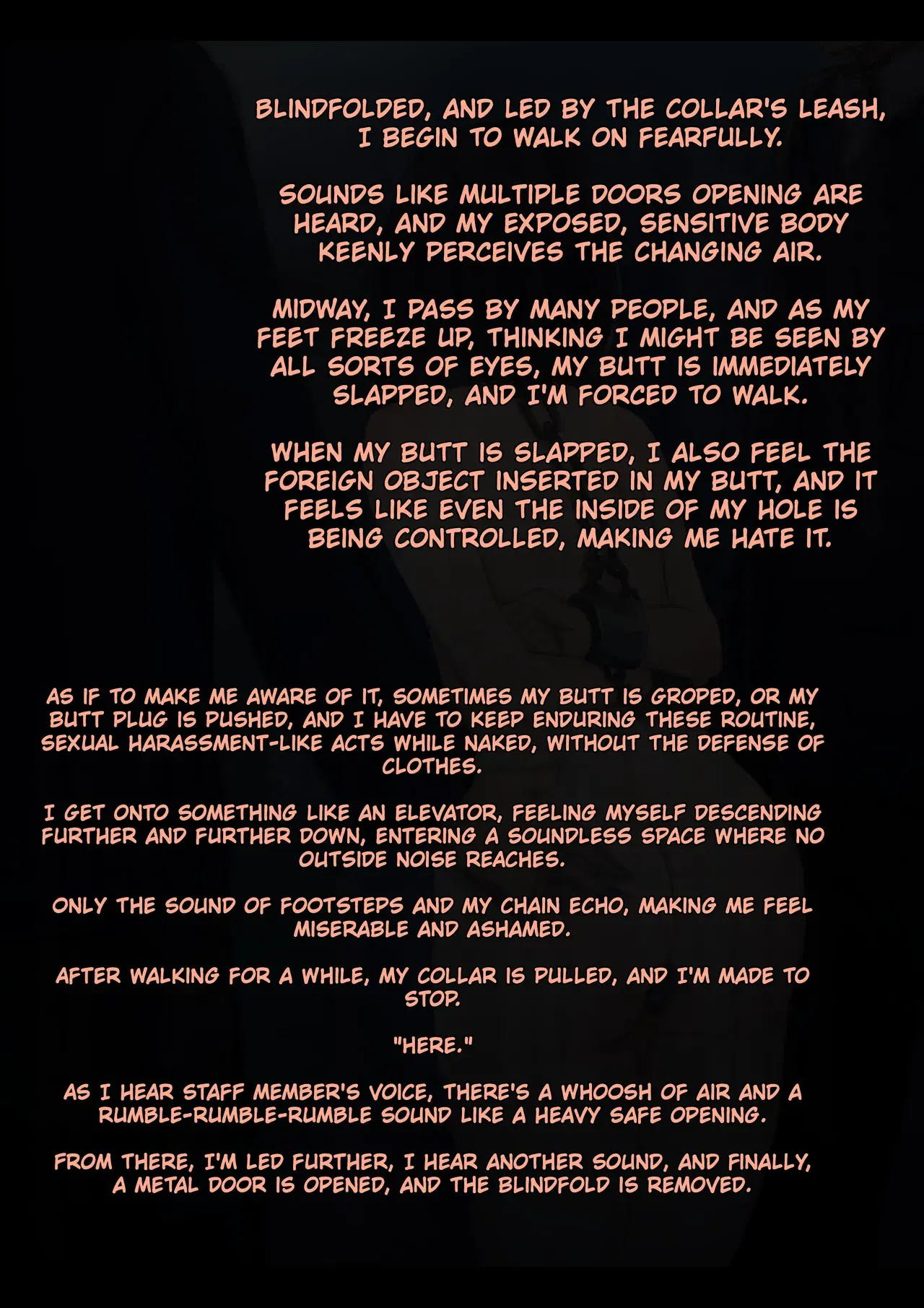 BLINDFOLDED, AND LED BY THE COLLAR'S LEASH, I BEGIN TO WALK ON FEARFULLY.

SOUNDS LIKE MULTIPLE DOORS OPENING ARE HEARD, AND MY EXPOSED, SENSITIVE BODY KEENLY PERCEIVES THE CHANGING AIR.

MIDWAY, I PASS BY MANY PEOPLE, AND AS MY FEET FREEZE UP, THINKING I MIGHT BE SEEN BY ALL SORTS OF EYES, MY BUTT IS IMMEDIATELY SLAPPED, AND I'M FORCED TO WALK.

WHEN MY BUTT IS SLAPPED, I ALSO FEEL THE FOREIGN OBJECT INSERTED IN MY BUTT, AND IT FEELS LIKE EVEN THE INSIDE OF MY HOLE IS BEING CONTROLLED, MAKING ME HATE IT.

AS IF TO MAKE ME AWARE OF IT, SOMETIMES MY BUTT IS GROPED, OR MY BUTT PLUG IS PUSHED, AND I HAVE TO KEEP ENDURING THESE ROUTINE, SEXUAL HARASSMENT-LIKE ACTS WHILE NAKED, WITHOUT THE DEFENSE OF CLOTHES.

I GET ONTO SOMETHING LIKE AN ELEVATOR, FEELING MYSELF DESCENDING FURTHER AND FURTHER DOWN, ENTERING A SOUNDLESS SPACE WHERE NO OUTSIDE NOISE REACHES.

ONLY THE SOUND OF FOOTSTEPS AND MY CHAIN ECHO, MAKING ME FEEL MISERABLE AND ASHAMED.

AFTER WALKING FOR A WHILE, MY COLLAR IS PULLED, AND I'M MADE TO STOP.

"HERE."

AS I HEAR STAFF MEMBER'S VOICE, THERE'S A WHOOSH OF AIR AND A RUMBLE-RUMBLE-RUMBLE SOUND LIKE A HEAVY SAFE OPENING.

FROM THERE, I'M LED FURTHER, I HEAR ANOTHER SOUND, AND FINALLY, A METAL DOOR IS OPENED, AND THE BLINDFOLD IS REMOVED.